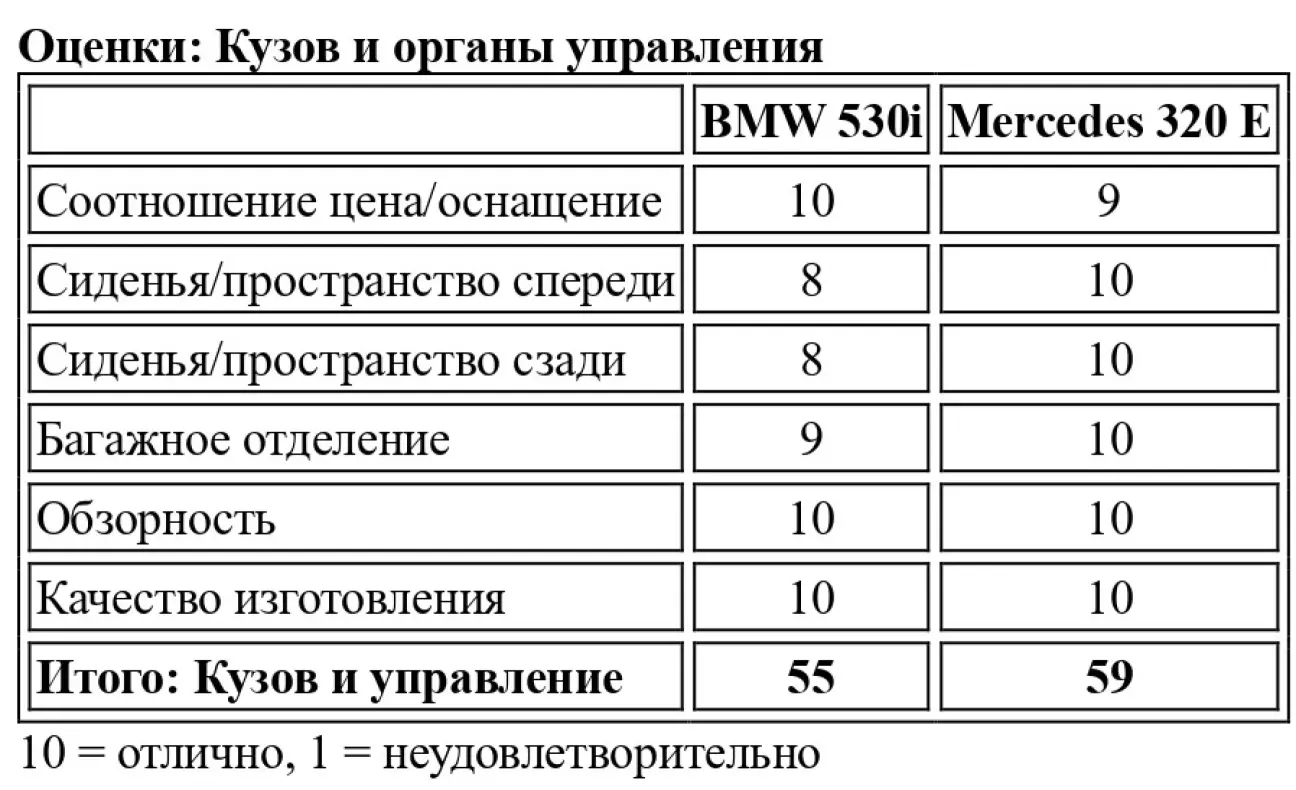 Оценки: Кузов и органы управления

|  | BMW 530i | Mercedes 320 E |
|---|---|---|
| Соотношение цена/оснащение | 10 | 9 |
| Сиденья/пространство спереди | 8 | 10 |
| Сиденья/пространство сзади | 8 | 10 |
| Багажное отделение | 9 | 10 |
| Обзорность | 10 | 10 |
| Качество изготовления | 10 | 10 |
| Итого: Кузов и управление | 55 | 59 |

10 = отлично, 1 = неудовлетворительно